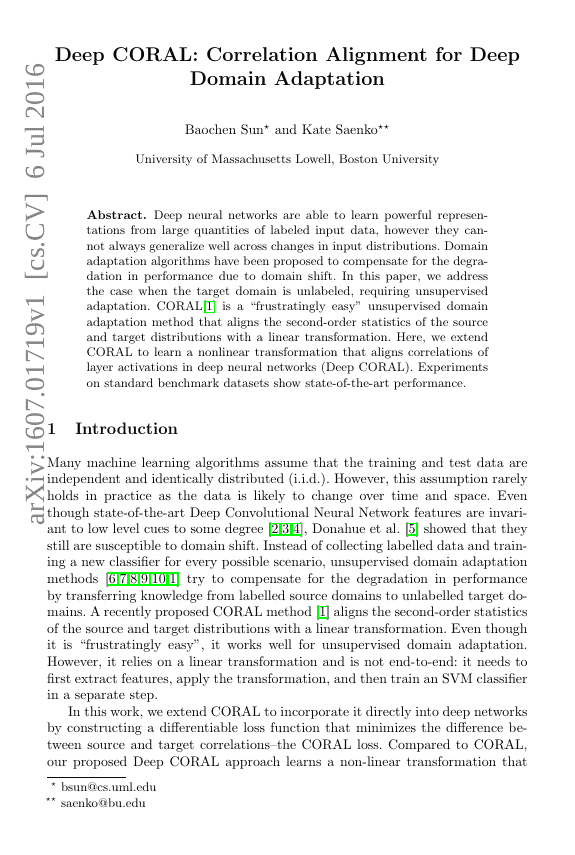 arXiv:1607.01719v1 [cs.CV] 6 Jul 2016

Deep CORAL: Correlation Alignment for Deep Domain Adaptation

Baochen Sun$^{\star}$ and Kate Saenko$^{\star\star}$

University of Massachusetts Lowell, Boston University

**Abstract.** Deep neural networks are able to learn powerful representations from large quantities of labeled input data, however they cannot always generalize well across changes in input distributions. Domain adaptation algorithms have been proposed to compensate for the degradation in performance due to domain shift. In this paper, we address the case when the target domain is unlabeled, requiring unsupervised adaptation. CORAL[1] is a "frustratingly easy" unsupervised domain adaptation method that aligns the second-order statistics of the source and target distributions with a linear transformation. Here, we extend CORAL to learn a nonlinear transformation that aligns correlations of layer activations in deep neural networks (Deep CORAL). Experiments on standard benchmark datasets show state-of-the-art performance.

1 Introduction

Many machine learning algorithms assume that the training and test data are independent and identically distributed (i.i.d.). However, this assumption rarely holds in practice as the data is likely to change over time and space. Even though state-of-the-art Deep Convolutional Neural Network features are invariant to low level cues to some degree [2,3,4], Donahue et al. [5] showed that they still are susceptible to domain shift. Instead of collecting labelled data and training a new classifier for every possible scenario, unsupervised domain adaptation methods [6,7,8,9,10,1] try to compensate for the degradation in performance by transferring knowledge from labelled source domains to unlabelled target domains. A recently proposed CORAL method [1] aligns the second-order statistics of the source and target distributions with a linear transformation. Even though it is "frustratingly easy", it works well for unsupervised domain adaptation. However, it relies on a linear transformation and is not end-to-end: it needs to first extract features, apply the transformation, and then train an SVM classifier in a separate step.

In this work, we extend CORAL to incorporate it directly into deep networks by constructing a differentiable loss function that minimizes the difference between source and target correlations–the CORAL loss. Compared to CORAL, our proposed Deep CORAL approach learns a non-linear transformation that

$^{\star}$ bsun@cs.uml.edu
$^{\star\star}$ saenko@bu.edu